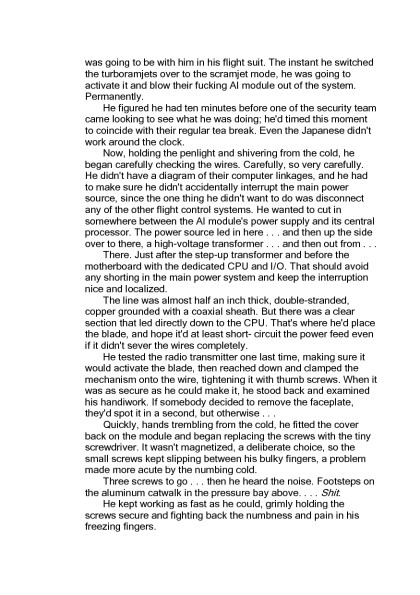 was going to be with him in his flight suit. The instant he switched the turboramjets over to the scramjet mode, he was going to activate it and blow their fucking AI module out of the system. Permanently.

He figured he had ten minutes before one of the security team came looking to see what he was doing; he'd timed this moment to coincide with their regular tea break. Even the Japanese didn't work around the clock.

Now, holding the penlight and shivering from the cold, he began carefully checking the wires. Carefully, so very carefully. He didn't have a diagram of their computer linkages, and he had to make sure he didn't accidentally interrupt the main power source, since the one thing he didn't want to do was disconnect any of the other flight control systems. He wanted to cut in somewhere between the AI module's power supply and its central processor. The power source led in here . . . and then up the side over to there, a high-voltage transformer . . . and then out from . . .

There. Just after the step-up transformer and before the motherboard with the dedicated CPU and I/O. That should avoid any shorting in the main power system and keep the interruption nice and localized.

The line was almost half an inch thick, double-stranded, copper grounded with a coaxial sheath. But there was a clear section that led directly down to the CPU. That's where he'd place the blade, and hope it'd at least short- circuit the power feed even if it didn't sever the wires completely.

He tested the radio transmitter one last time, making sure it would activate the blade, then reached down and clamped the mechanism onto the wire, tightening it with thumb screws. When it was as secure as he could make it, he stood back and examined his handiwork. If somebody decided to remove the faceplate, they'd spot it in a second, but otherwise . . .

Quickly, hands trembling from the cold, he fitted the cover back on the module and began replacing the screws with the tiny screwdriver. It wasn't magnetized, a deliberate choice, so the small screws kept slipping between his bulky fingers, a problem made more acute by the numbing cold.

Three screws to go . . . then he heard the noise. Footsteps on the aluminum catwalk in the pressure bay above. . . . Shit.

He kept working as fast as he could, grimly holding the screws secure and fighting back the numbness and pain in his freezing fingers.